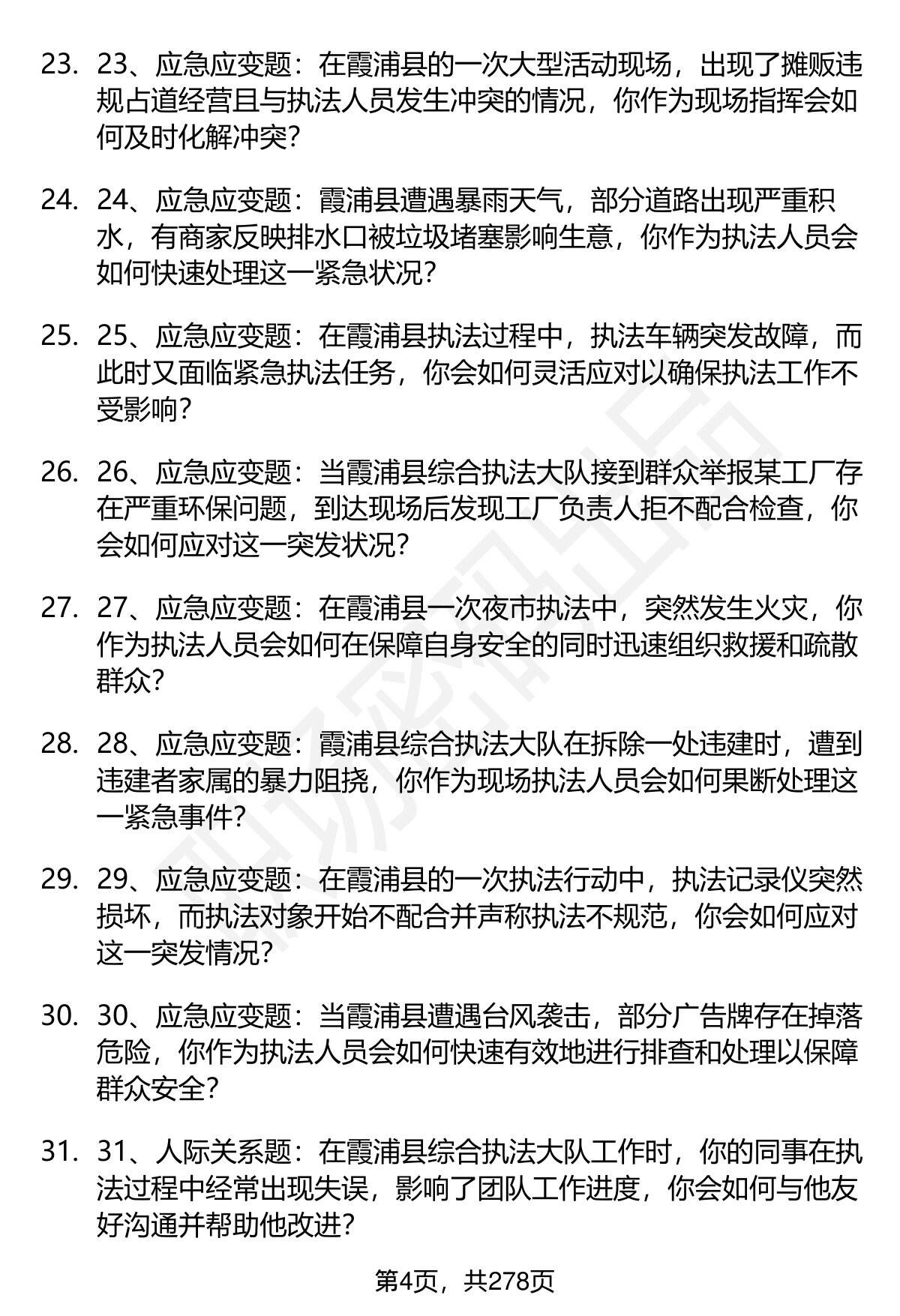 23. 23、应急应变题：在霞浦县的一次大型活动现场，出现了摊贩违规占道经营且与执法人员发生冲突的情况，你作为现场指挥会如何及时化解冲突？

24. 24、应急应变题：霞浦县遭遇暴雨天气，部分道路出现严重积水，有商家反映排水口被垃圾堵塞影响生意，你作为执法人员会如何快速处理这一紧急状况？

25. 25、应急应变题：在霞浦县执法过程中，执法车辆突发故障，而此时又面临紧急执法任务，你会如何灵活应对以确保执法工作不受影响？

26. 26、应急应变题：当霞浦县综合执法大队接到群众举报某工厂存在严重环保问题，到达现场后发现工厂负责人拒不配合检查，你会如何应对这一突发状况？

27. 27、应急应变题：在霞浦县一次夜市执法中，突然发生火灾，你作为执法人员会如何在保障自身安全的同时迅速组织救援和疏散群众？

28. 28、应急应变题：霞浦县综合执法大队在拆除一处违建时，遭到违建者家属的暴力阻挠，你作为现场执法人员会如何果断处理这一紧急事件？

29. 29、应急应变题：在霞浦县的一次执法行动中，执法记录仪突然损坏，而执法对象开始不配合并声称执法不规范，你会如何应对这一突发情况？

30. 30、应急应变题：当霞浦县遭遇台风袭击，部分广告牌存在掉落危险，你作为执法人员会如何快速有效地进行排查和处理以保障群众安全？

31. 31、人际关系题：在霞浦县综合执法大队工作时，你的同事在执法过程中经常出现失误，影响了团队工作进度，你会如何与他友好沟通并帮助他改进？

第4页，共278页